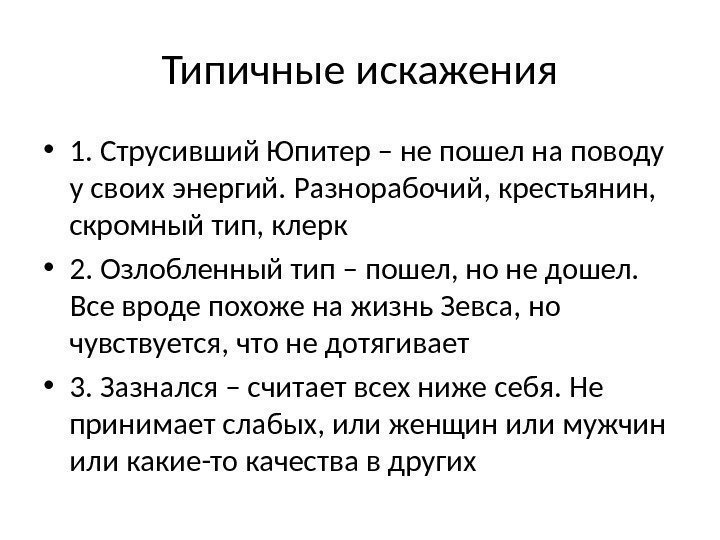 Типичные искажения

• 1. Струсивший Юпитер – не пошел на поводу у своих энергий. Разнорабочий, крестьянин, скромный тип, клерк

• 2. Озлобленный тип – пошел, но не дошел. Все вроде похоже на жизнь Зевса, но чувствуется, что не дотягивает

• 3. Зазнался – считает всех ниже себя. Не принимает слабых, или женщин или мужчин или какие-то качества в других